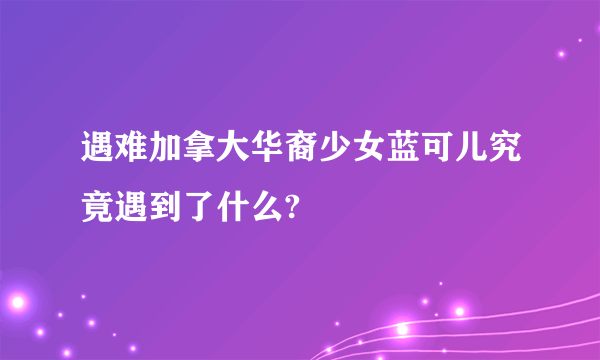 遇难加拿大华裔少女蓝可儿究竟遇到了什么?